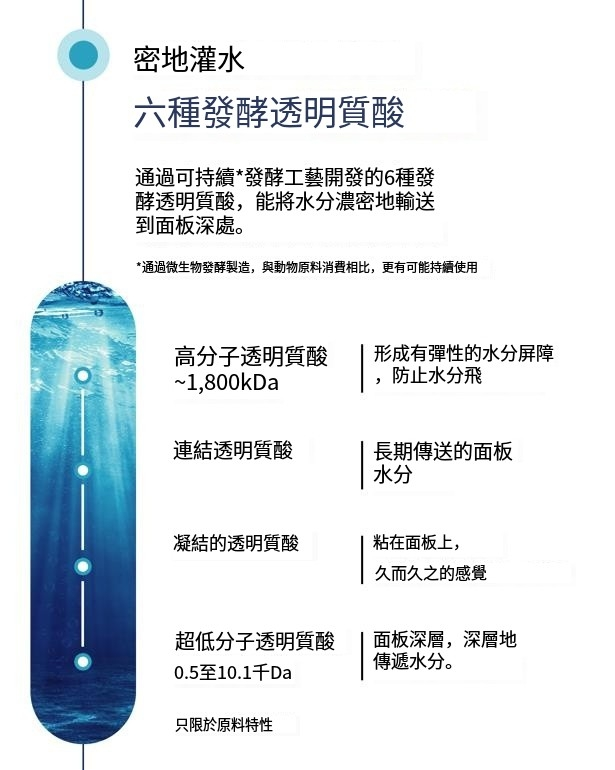 密地灌水

六種發酵透明質酸

通過可持續*發酵工藝開發的6種發酵透明質酸，能將水分濃密地輸送到面板深處。

*通過微生物發酵製造，與動物原料消費相比，更有可能持續使用

高分子透明質酸
~1,800kDa

形成有彈性的水分屏障，防止水分飛

連結透明質酸

長期傳送的面板水分

凝結的透明質酸

粘在面板上，
久而久之的感覺

超低分子透明質酸
0.5至10.1千Da

面板深層，深層地傳遞水分。

只限於原料特性